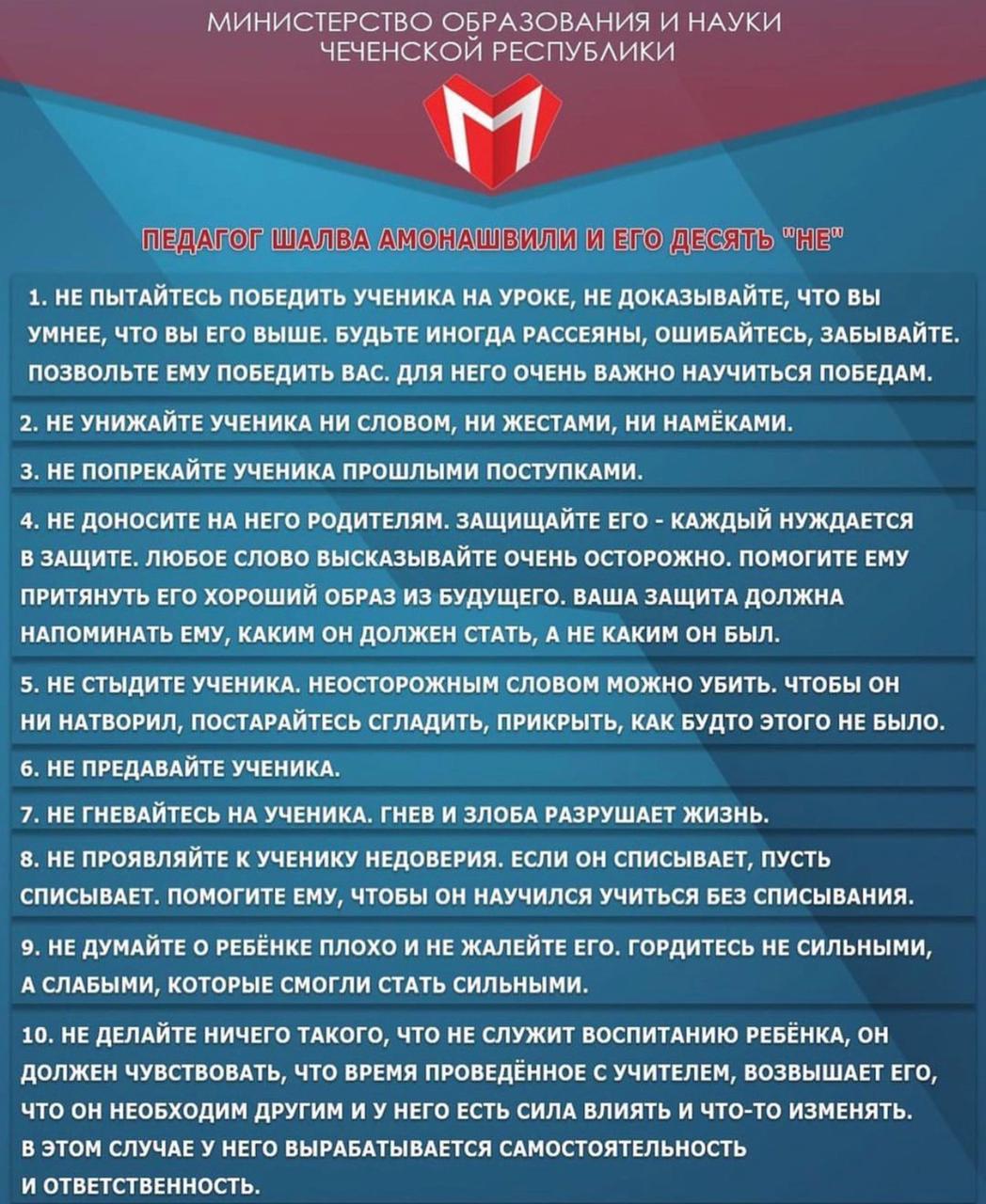 МИНИСТЕРСТВО ОБРАЗОВАНИЯ И НАУКИ ЧЕЧЕНСКОЙ РЕСПУБЛИКИ

ПЕДАГОГ ШАЛВА АМОНАШВИЛИ И ЕГО ДЕСЯТЬ "НЕ"

1. НЕ ПЫТАЙТЕСЬ ПОБЕДИТЬ УЧЕНИКА НА УРОКЕ, НЕ ДОКАЗЫВАЙТЕ, ЧТО ВЫ УМНЕЕ, ЧТО ВЫ ЕГО ВЫШЕ. БУДЬТЕ ИНОГДА РАССЕЯНЫ, ОШИБАЙТЕСЬ, ЗАБЫВАЙТЕ. ПОЗВОЛЬТЕ ЕМУ ПОБЕДИТЬ ВАС. ДЛЯ НЕГО ОЧЕНЬ ВАЖНО НАУЧИТЬСЯ ПОБЕДАМ.

2. НЕ УНИЖАЙТЕ УЧЕНИКА НИ СЛОВОМ, НИ ЖЕСТАМИ, НИ НАМЁКАМИ.

3. НЕ ПОПРЕКАЙТЕ УЧЕНИКА ПРОШЛЫМИ ПОСТУПКАМИ.

4. НЕ ДОНОСИТЕ НА НЕГО РОДИТЕЛЯМ. ЗАЩИЩАЙТЕ ЕГО - КАЖДЫЙ НУЖДАЕТСЯ В ЗАЩИТЕ. ЛЮБОЕ СЛОВО ВЫСКАЗЫВАЙТЕ ОЧЕНЬ ОСТОРОЖНО. ПОМОГИТЕ ЕМУ ПРИТЯНУТЬ ЕГО ХОРОШИЙ ОБРАЗ ИЗ БУДУЩЕГО. ВАША ЗАЩИТА ДОЛЖНА НАПОМИНАТЬ ЕМУ, КАКИМ ОН ДОЛЖЕН СТАТЬ, А НЕ КАКИМ ОН БЫЛ.

5. НЕ СТЫДИТЕ УЧЕНИКА. НЕОСТОРОЖНЫМ СЛОВОМ МОЖНО УБИТЬ. ЧТОБЫ ОН НИ НАТВОРИЛ, ПОСТАРАЙТЕСЬ СГЛАДИТЬ, ПРИКРЫТЬ, КАК БУДТО ЭТОГО НЕ БЫЛО.

6. НЕ ПРЕДАВАЙТЕ УЧЕНИКА.

7. НЕ ГНЕВАЙТЕСЬ НА УЧЕНИКА. ГНЕВ И ЗЛОБА РАЗРУШАЕТ ЖИЗНЬ.

8. НЕ ПРОЯВЛЯЙТЕ К УЧЕНИКУ НЕДОВЕРИЯ. ЕСЛИ ОН СПИСЫВАЕТ, ПУСТЬ СПИСЫВАЕТ. ПОМОГИТЕ ЕМУ, ЧТОБЫ ОН НАУЧИЛСЯ УЧИТЬСЯ БЕЗ СПИСЫВАНИЯ.

9. НЕ ДУМАЙТЕ О РЕБЁНКЕ ПЛОХО И НЕ ЖАЛЕЙТЕ ЕГО. ГОРДИТЕСЬ НЕ СИЛЬНЫМИ, А СЛАБЫМИ, КОТОРЫЕ СМОГЛИ СТАТЬ СИЛЬНЫМИ.

10. НЕ ДЕЛАЙТЕ НИЧЕГО ТАКОГО, ЧТО НЕ СЛУЖИТ ВОСПИТАНИЮ РЕБЁНКА, ОН ДОЛЖЕН ЧУВСТВОВАТЬ, ЧТО ВРЕМЯ ПРОВЕДЁННОЕ С УЧИТЕЛЕМ, ВОЗВЫШАЕТ ЕГО, ЧТО ОН НЕОБХОДИМ ДРУГИМ И У НЕГО ЕСТЬ СИЛА ВЛИЯТЬ И ЧТО-ТО ИЗМЕНЯТЬ. В ЭТОМ СЛУЧАЕ У НЕГО ВЫРАБАТЫВАЕТСЯ САМОСТОЯТЕЛЬНОСТЬ И ОТВЕТСТВЕННОСТЬ.